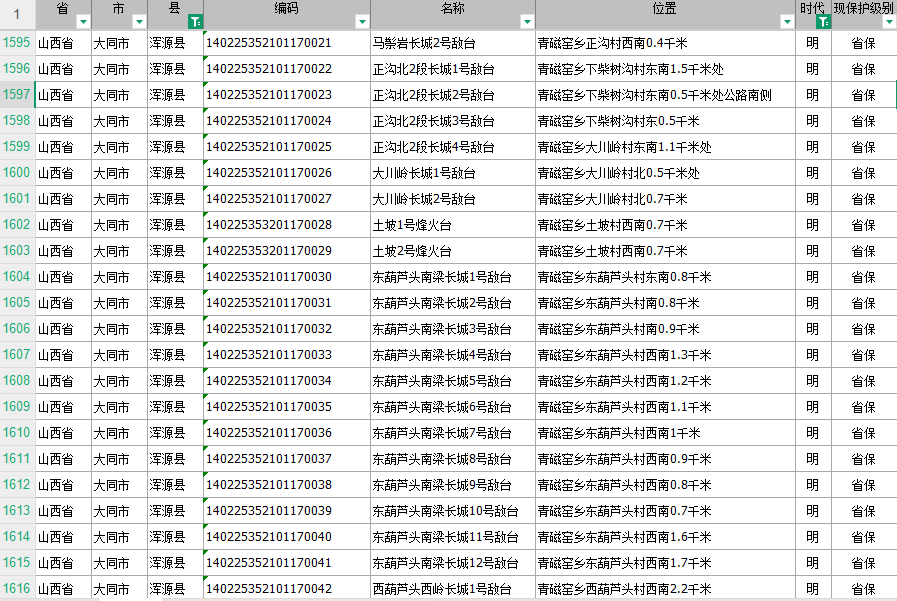 | 1 | 省 | 市 | 县 | 编码 | 名称 | 位置 | 时代 | 现保护级别 |
|---|---|---|---|---|---|---|---|---|
| 1595 | 山西省 | 大同市 | 浑源县 | 140225352101170021 | 马鬃岩长城2号敌台 | 青磁窑乡正沟村西南0.4千米 | 明 | 省保 |
| 1596 | 山西省 | 大同市 | 浑源县 | 140225352101170022 | 正沟北2段长城1号敌台 | 青磁窑乡下柴树沟村东南1.5千米处 | 明 | 省保 |
| 1597 | 山西省 | 大同市 | 浑源县 | 140225352101170023 | 正沟北2段长城2号敌台 | 青磁窑乡下柴树沟村东南0.5千米处公路南侧 | 明 | 省保 |
| 1598 | 山西省 | 大同市 | 浑源县 | 140225352101170024 | 正沟北2段长城3号敌台 | 青磁窑乡下柴树沟村东0.5千米 | 明 | 省保 |
| 1599 | 山西省 | 大同市 | 浑源县 | 140225352101170025 | 正沟北2段长城4号敌台 | 青磁窑乡大川岭村东南1.1千米处 | 明 | 省保 |
| 1600 | 山西省 | 大同市 | 浑源县 | 140225352101170026 | 大川岭长城1号敌台 | 青磁窑乡大川岭村北0.5千米处 | 明 | 省保 |
| 1601 | 山西省 | 大同市 | 浑源县 | 140225352101170027 | 大川岭长城2号敌台 | 青磁窑乡大川岭村北0.7千米 | 明 | 省保 |
| 1602 | 山西省 | 大同市 | 浑源县 | 140225353201170028 | 土坡1号烽火台 | 青磁窑乡土坡村西南0.7千米 | 明 | 省保 |
| 1603 | 山西省 | 大同市 | 浑源县 | 140225353201170029 | 土坡2号烽火台 | 青磁窑乡土坡村西南0.7千米 | 明 | 省保 |
| 1604 | 山西省 | 大同市 | 浑源县 | 140225352101170030 | 东葫芦头南梁长城1号敌台 | 青磁窑乡东葫芦头村东南0.8千米 | 明 | 省保 |
| 1605 | 山西省 | 大同市 | 浑源县 | 140225352101170031 | 东葫芦头南梁长城2号敌台 | 青磁窑乡东葫芦头村南0.8千米 | 明 | 省保 |
| 1606 | 山西省 | 大同市 | 浑源县 | 140225352101170032 | 东葫芦头南梁长城3号敌台 | 青磁窑乡东葫芦头村南0.9千米 | 明 | 省保 |
| 1607 | 山西省 | 大同市 | 浑源县 | 140225352101170033 | 东葫芦头南梁长城4号敌台 | 青磁窑乡东葫芦头村西南1.3千米 | 明 | 省保 |
| 1608 | 山西省 | 大同市 | 浑源县 | 140225352101170034 | 东葫芦头南梁长城5号敌台 | 青磁窑乡东葫芦头村西南1.2千米 | 明 | 省保 |
| 1609 | 山西省 | 大同市 | 浑源县 | 140225352101170035 | 东葫芦头南梁长城6号敌台 | 青磁窑乡东葫芦头村西南1.1千米 | 明 | 省保 |
| 1610 | 山西省 | 大同市 | 浑源县 | 140225352101170036 | 东葫芦头南梁长城7号敌台 | 青磁窑乡东葫芦头村西南1千米 | 明 | 省保 |
| 1611 | 山西省 | 大同市 | 浑源县 | 140225352101170037 | 东葫芦头南梁长城8号敌台 | 青磁窑乡东葫芦头村西南0.9千米 | 明 | 省保 |
| 1612 | 山西省 | 大同市 | 浑源县 | 140225352101170038 | 东葫芦头南梁长城9号敌台 | 青磁窑乡东葫芦头村西南0.8千米 | 明 | 省保 |
| 1613 | 山西省 | 大同市 | 浑源县 | 140225352101170039 | 东葫芦头南梁长城10号敌台 | 青磁窑乡东葫芦头村西南0.7千米 | 明 | 省保 |
| 1614 | 山西省 | 大同市 | 浑源县 | 140225352101170040 | 东葫芦头南梁长城11号敌台 | 青磁窑乡东葫芦头村西南1.6千米 | 明 | 省保 |
| 1615 | 山西省 | 大同市 | 浑源县 | 140225352101170041 | 东葫芦头南梁长城12号敌台 | 青磁窑乡东葫芦头村西南1.7千米 | 明 | 省保 |
| 1616 | 山西省 | 大同市 | 浑源县 | 140225352101170042 | 西葫芦头西岭长城1号敌台 | 青磁窑乡西葫芦头村西南2.2千米 | 明 | 省保 |